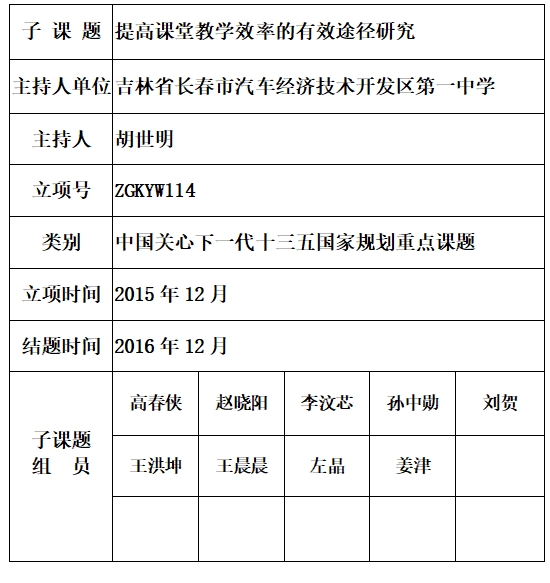 | 子 课 题 | 提高课堂教学效率的有效途径研究 | | | | |
|---|---|---|---|---|---|
| 主持人单位 | 吉林省长春市汽车经济技术开发区第一中学 | | | | |
| 主持人 | 胡世明 | | | | |
| 立项号 | ZGKYW114 | | | | |
| 类别 | 中国关心下一代十三五国家规划重点课题 | | | | |
| 立项时间 | 2015 年 12 月 | | | | |
| 结题时间 | 2016 年 12 月 | | | | |
| 子课题 组 员 | 高春侠 | 赵晓阳 | 李汶芯 | 孙中勋 | 刘贺 |
| | 王洪坤 | 王晨晨 | 左晶 | 姜津 | |
| | | | | | |